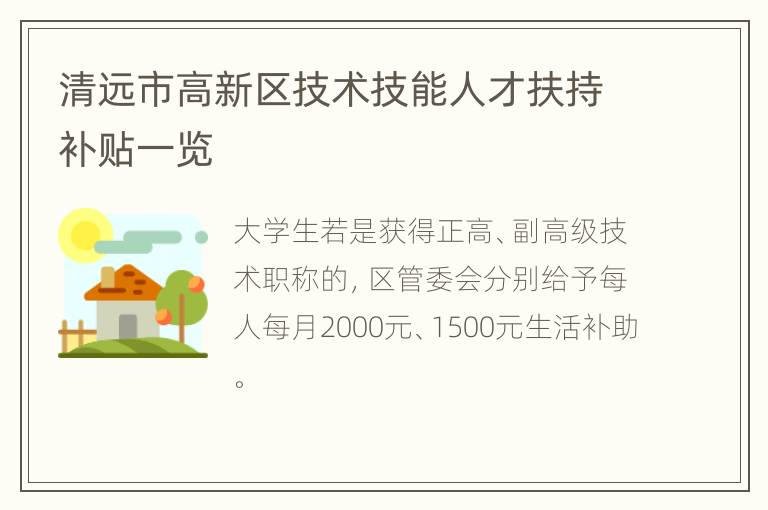 清远市高新区技术技能人才扶持补贴一览

大学生若是获得正高、副高级技术职称的，区管委会分别给予每人每月2000元、1500元生活补助。